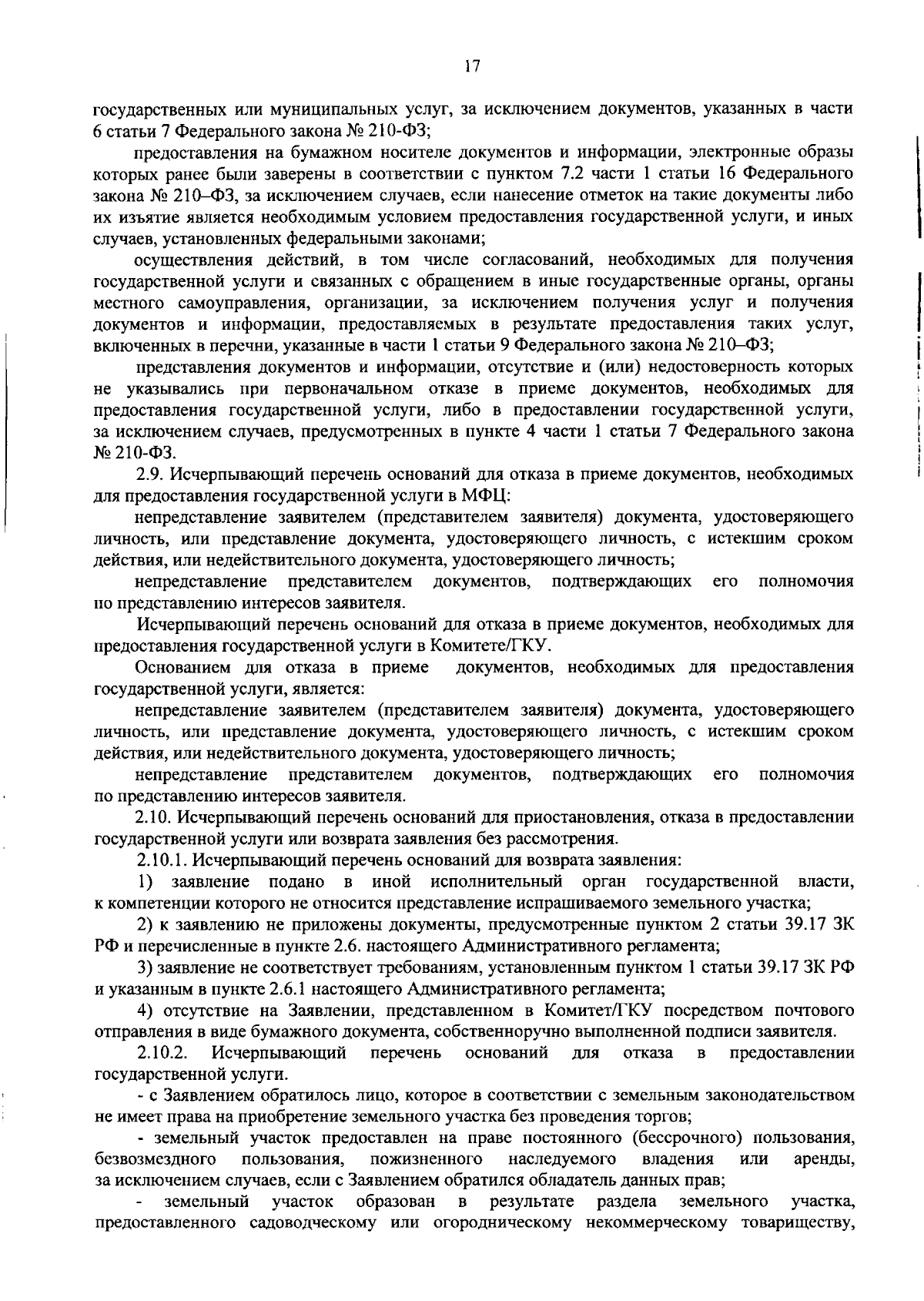 17

государственных или муниципальных услуг, за исключением документов, указанных в части 6 статьи 7 Федерального закона № 210-ФЗ;

предоставления на бумажном носителе документов и информации, электронные образы которых ранее были заверены в соответствии с пунктом 7.2 части 1 статьи 16 Федерального закона № 210–ФЗ, за исключением случаев, если нанесение отметок на такие документы либо их изъятие является необходимым условием предоставления государственной услуги, и иных случаев, установленных федеральными законами;

осуществления действий, в том числе согласований, необходимых для получения государственной услуги и связанных с обращением в иные государственные органы, органы местного самоуправления, организации, за исключением получения услуг и получения документов и информации, предоставляемых в результате предоставления таких услуг, включенных в перечни, указанные в части 1 статьи 9 Федерального закона № 210–ФЗ;

представления документов и информации, отсутствие и (или) недостоверность которых не указывались при первоначальном отказе в приеме документов, необходимых для предоставления государственной услуги, либо в предоставлении государственной услуги, за исключением случаев, предусмотренных в пункте 4 части 1 статьи 7 Федерального закона № 210-ФЗ.

2.9. Исчерпывающий перечень оснований для отказа в приеме документов, необходимых для предоставления государственной услуги в МФЦ:

непредставление заявителем (представителем заявителя) документа, удостоверяющего личность, или представление документа, удостоверяющего личность, с истекшим сроком действия, или недействительного документа, удостоверяющего личность;

непредставление представителем документов, подтверждающих его полномочия по представлению интересов заявителя.

Исчерпывающий перечень оснований для отказа в приеме документов, необходимых для предоставления государственной услуги в Комитете/ГКУ.

Основанием для отказа в приеме документов, необходимых для предоставления государственной услуги, является:

непредставление заявителем (представителем заявителя) документа, удостоверяющего личность, или представление документа, удостоверяющего личность, с истекшим сроком действия, или недействительного документа, удостоверяющего личность;

непредставление представителем документов, подтверждающих его полномочия по представлению интересов заявителя.

2.10. Исчерпывающий перечень оснований для приостановления, отказа в предоставлении государственной услуги или возврата заявления без рассмотрения.

2.10.1. Исчерпывающий перечень оснований для возврата заявления:

1) заявление подано в иной исполнительный орган государственной власти, к компетенции которого не относится представление испрашиваемого земельного участка;

2) к заявлению не приложены документы, предусмотренные пунктом 2 статьи 39.17 ЗК РФ и перечисленные в пункте 2.6. настоящего Административного регламента;

3) заявление не соответствует требованиям, установленным пунктом 1 статьи 39.17 ЗК РФ и указанным в пункте 2.6.1 настоящего Административного регламента;

4) отсутствие на Заявлении, представленном в Комитет/ГКУ посредством почтового отправления в виде бумажного документа, собственноручно выполненной подписи заявителя.

2.10.2. Исчерпывающий перечень оснований для отказа в предоставлении государственной услуги.

- с Заявлением обратилось лицо, которое в соответствии с земельным законодательством не имеет права на приобретение земельного участка без проведения торгов;

- земельный участок предоставлен на праве постоянного (бессрочного) пользования, безвозмездного пользования, пожизненного наследуемого владения или аренды, за исключением случаев, если с Заявлением обратился обладатель данных прав;

- земельный участок образован в результате раздела земельного участка, предоставленного садоводческому или огородническому некоммерческому товариществу,